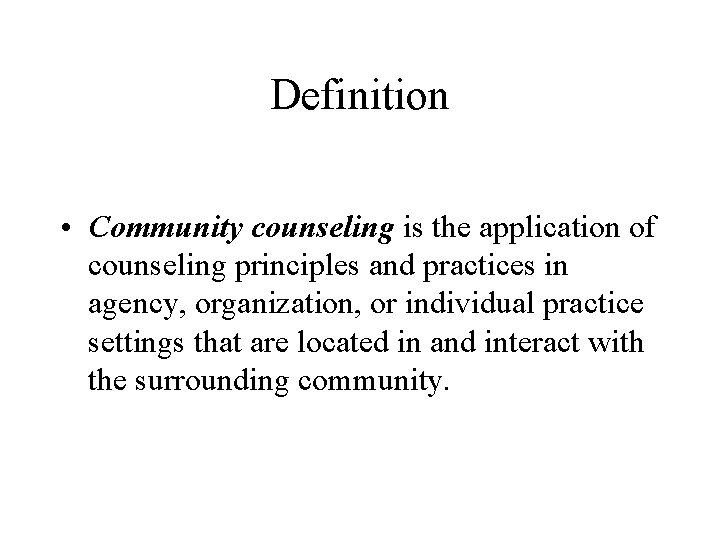 Definition

• Community counseling is the application of counseling principles and practices in agency, organization, or individual practice settings that are located in and interact with the surrounding community.